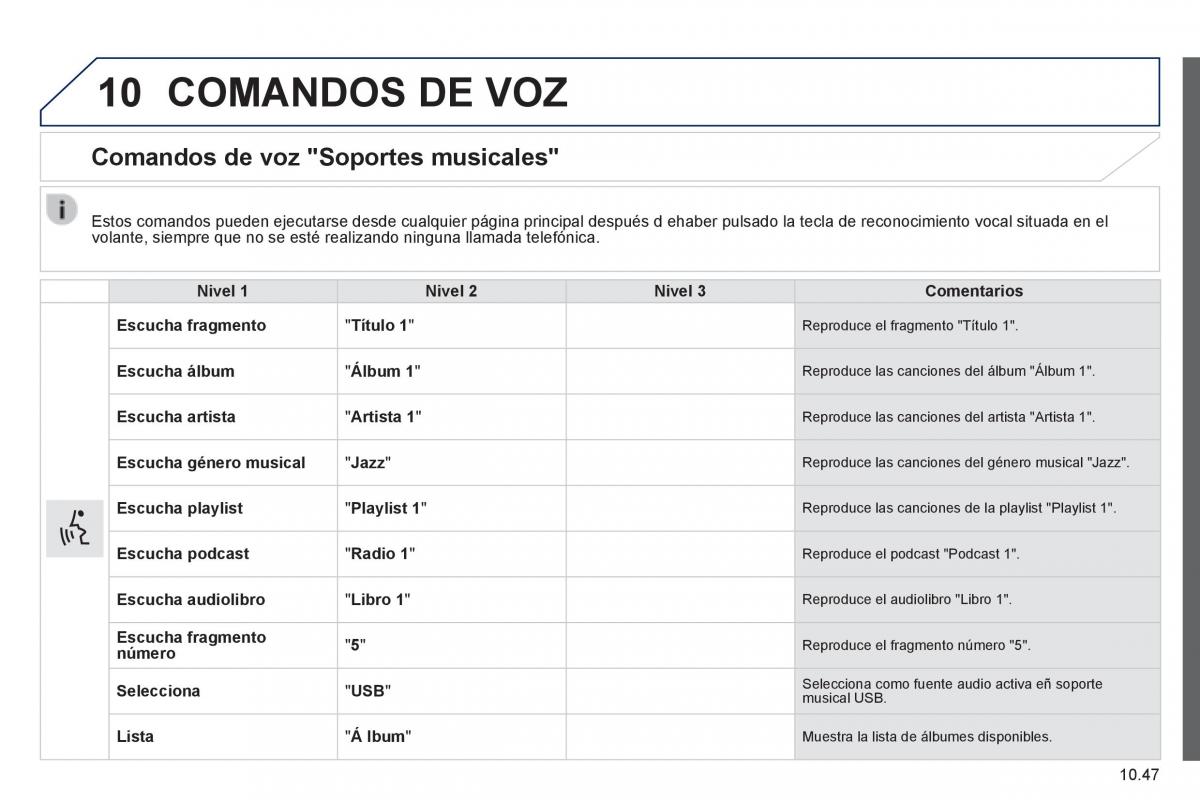 10 COMANDOS DE VOZ

Comandos de voz "Soportes musicales"

Estos comandos pueden ejecutarse desde cualquier página principal después d ehaber pulsado la tecla de reconocimiento vocal situada en el volante, siempre que no se esté realizando ninguna llamada telefónica.

| | Nivel 1 | Nivel 2 | Nivel 3 | Comentarios |
|---|---|---|---|---|
| | Escucha fragmento | "Título 1" | | Reproduce el fragmento "Título 1". |
| | Escucha álbum | "Álbum 1" | | Reproduce las canciones del álbum "Álbum 1". |
| | Escucha artista | "Artista 1" | | Reproduce las canciones del artista "Artista 1". |
| | Escucha género musical | "Jazz" | | Reproduce las canciones del género musical "Jazz". |
| | Escucha playlist | "Playlist 1" | | Reproduce las canciones de la playlist "Playlist 1". |
| | Escucha podcast | "Radio 1" | | Reproduce el podcast "Podcast 1". |
| | Escucha audiolibro | "Libro 1" | | Reproduce el audiolibro "Libro 1". |
| | Escucha fragmento número | "5" | | Reproduce el fragmento número "5". |
| | Selecciona | "USB" | | Selecciona como fuente audio activa eñ soporte musical USB. |
| | Lista | "Á lbum" | | Muestra la lista de álbumes disponibles. |

10.47